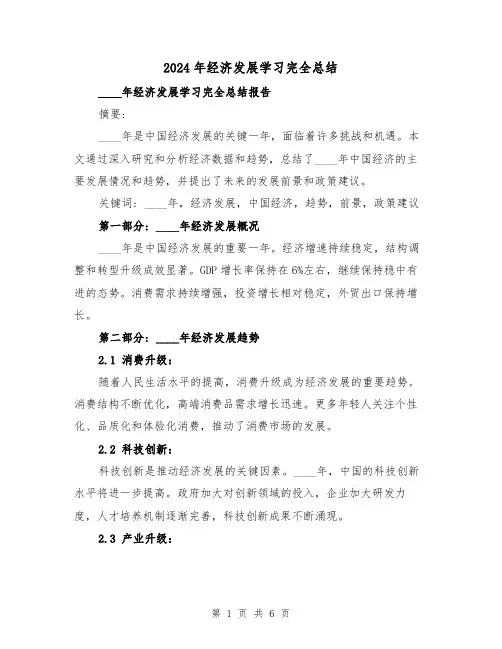 2024年经济发展学习完全总结

____年经济发展学习完全总结报告

摘要:

____年是中国经济发展的关键一年，面临着许多挑战和机遇。本文通过深入研究和分析经济数据和趋势，总结了____年中国经济的主要发展情况和趋势，并提出了未来的发展前景和政策建议。

关键词：____年，经济发展，中国经济，趋势，前景，政策建议

第一部分：____年经济发展概况

____年是中国经济发展的重要一年。经济增速持续稳定，结构调整和转型升级成效显著。GDP增长率保持在6%左右，继续保持稳中有进的态势。消费需求持续增强，投资增长相对稳定，外贸出口保持增长。

第二部分：____年经济发展趋势

2.1 消费升级：

随着人民生活水平的提高，消费升级成为经济发展的重要趋势。消费结构不断优化，高端消费品需求增长迅速。更多年轻人关注个性化、品质化和体验化消费，推动了消费市场的发展。

2.2 科技创新：

科技创新是推动经济发展的关键因素。____年，中国的科技创新水平将进一步提高。政府加大对创新领域的投入，企业加大研发力度，人才培养机制逐渐完善，科技创新成果不断涌现。

2.3 产业升级：

第 1 页 共 6 页